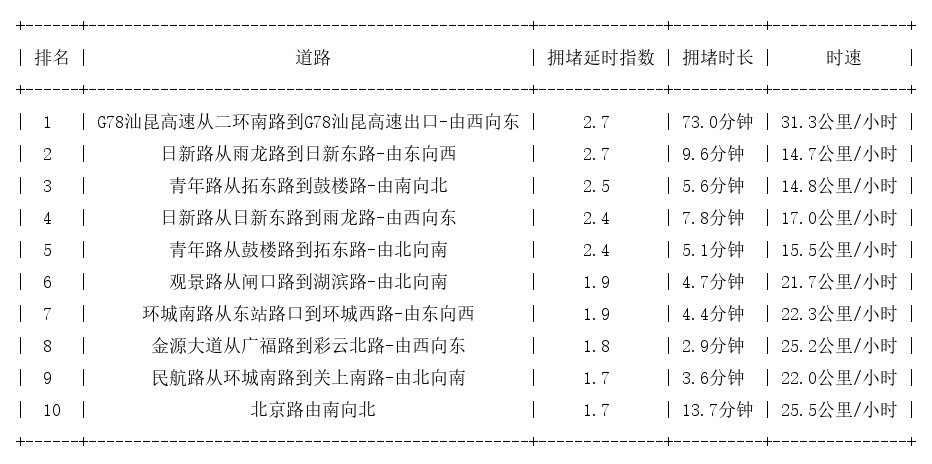 | 排名 | 道路 | 拥堵延时指数 | 拥堵时长 | 时速 |
|---|---|---|---|---|
| 1 | G78汕昆高速从二环南路到G78汕昆高速出口-由西向东 | 2.7 | 73.0分钟 | 31.3公里/小时 |
| 2 | 日新路从雨龙路到日新东路-由东向西 | 2.7 | 9.6分钟 | 14.7公里/小时 |
| 3 | 青年路从拓东路到鼓楼路-由南向北 | 2.5 | 5.6分钟 | 14.8公里/小时 |
| 4 | 日新路从日新东路到雨龙路-由西向东 | 2.4 | 7.8分钟 | 17.0公里/小时 |
| 5 | 青年路从鼓楼路到拓东路-由北向南 | 2.4 | 5.1分钟 | 15.5公里/小时 |
| 6 | 观景路从闸口路到湖滨路-由北向南 | 1.9 | 4.7分钟 | 21.7公里/小时 |
| 7 | 环城南路从东站路口到环城西路-由东向西 | 1.9 | 4.4分钟 | 22.3公里/小时 |
| 8 | 金源大道从广福路到彩云北路-由西向东 | 1.8 | 2.9分钟 | 25.2公里/小时 |
| 9 | 民航路从环城南路到关上南路-由北向南 | 1.7 | 3.6分钟 | 22.0公里/小时 |
| 10 | 北京路由南向北 | 1.7 | 13.7分钟 | 25.5公里/小时 |